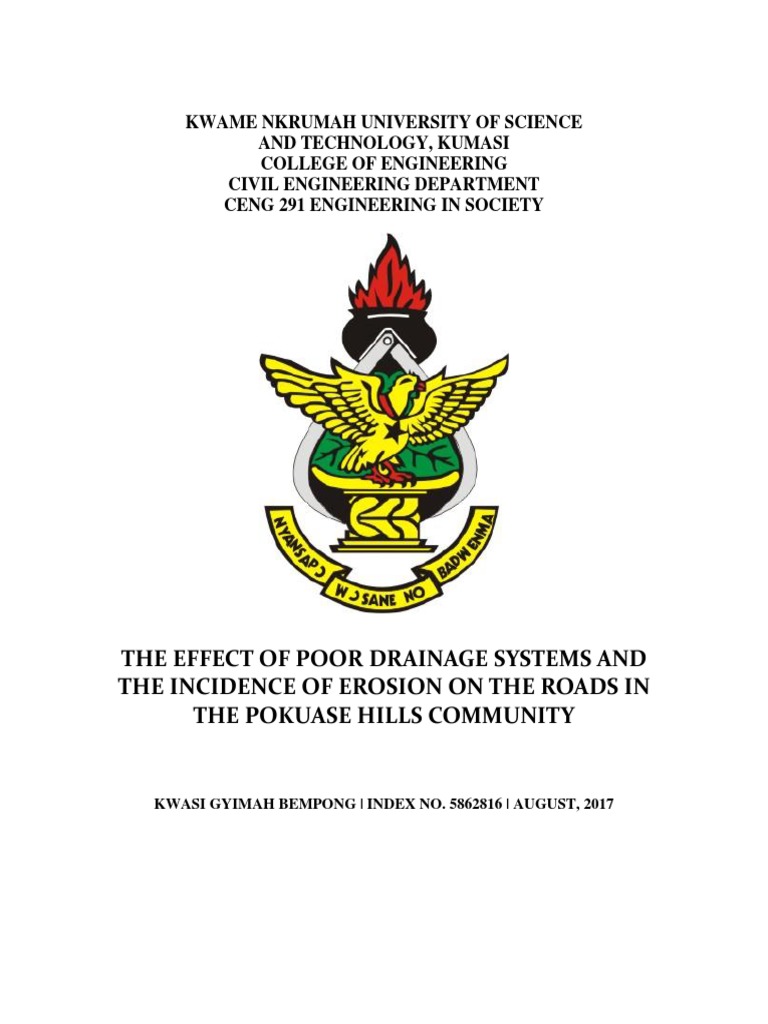 KWAME NKRUMAH UNIVERSITY OF SCIENCE AND TECHNOLOGY, KUMASI
COLLEGE OF ENGINEERING
CIVIL ENGINEERING DEPARTMENT
CENG 291 ENGINEERING IN SOCIETY

NYANSAPƆ WƆSANE NO BADWENMA

THE EFFECT OF POOR DRAINAGE SYSTEMS AND THE INCIDENCE OF EROSION ON THE ROADS IN THE POKUASE HILLS COMMUNITY

KWASI GYIMAH BEMPONG | INDEX NO. 5862816 | AUGUST, 2017